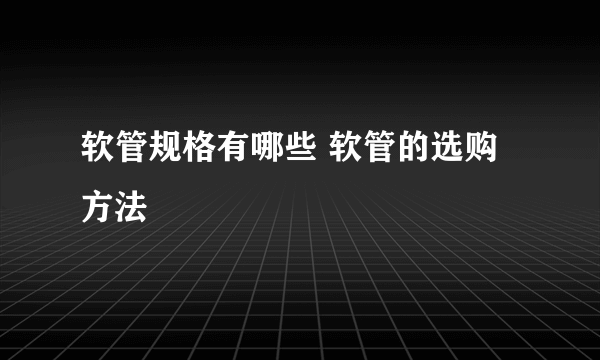 软管规格有哪些 软管的选购方法